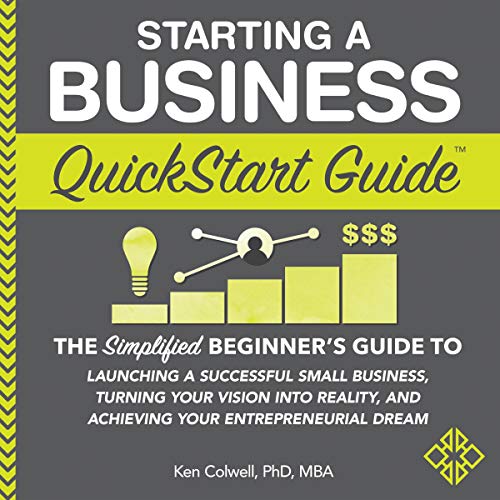 STARTING A
BUSINESS
QuickStart Guide™

$$$

THE Simplified BEGINNER'S GUIDE TO
LAUNCHING A SUCCESSFUL SMALL BUSINESS, TURNING YOUR VISION INTO REALITY, AND ACHIEVING YOUR ENTREPRENEURIAL DREAM

Ken Colwell, PhD, MBA